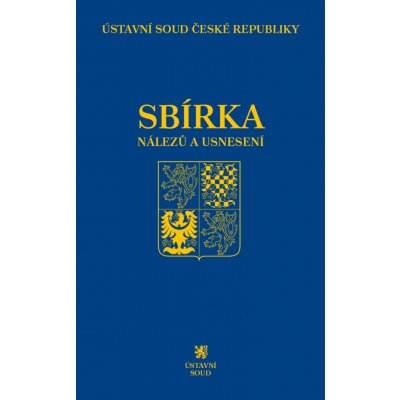 ÚSTAVNÍ SOUD ČESKÉ REPUBLIKY

SBÍRKA
NÁLEZŮ A USNESENÍ

ÚSTAVNÍ
SOUD